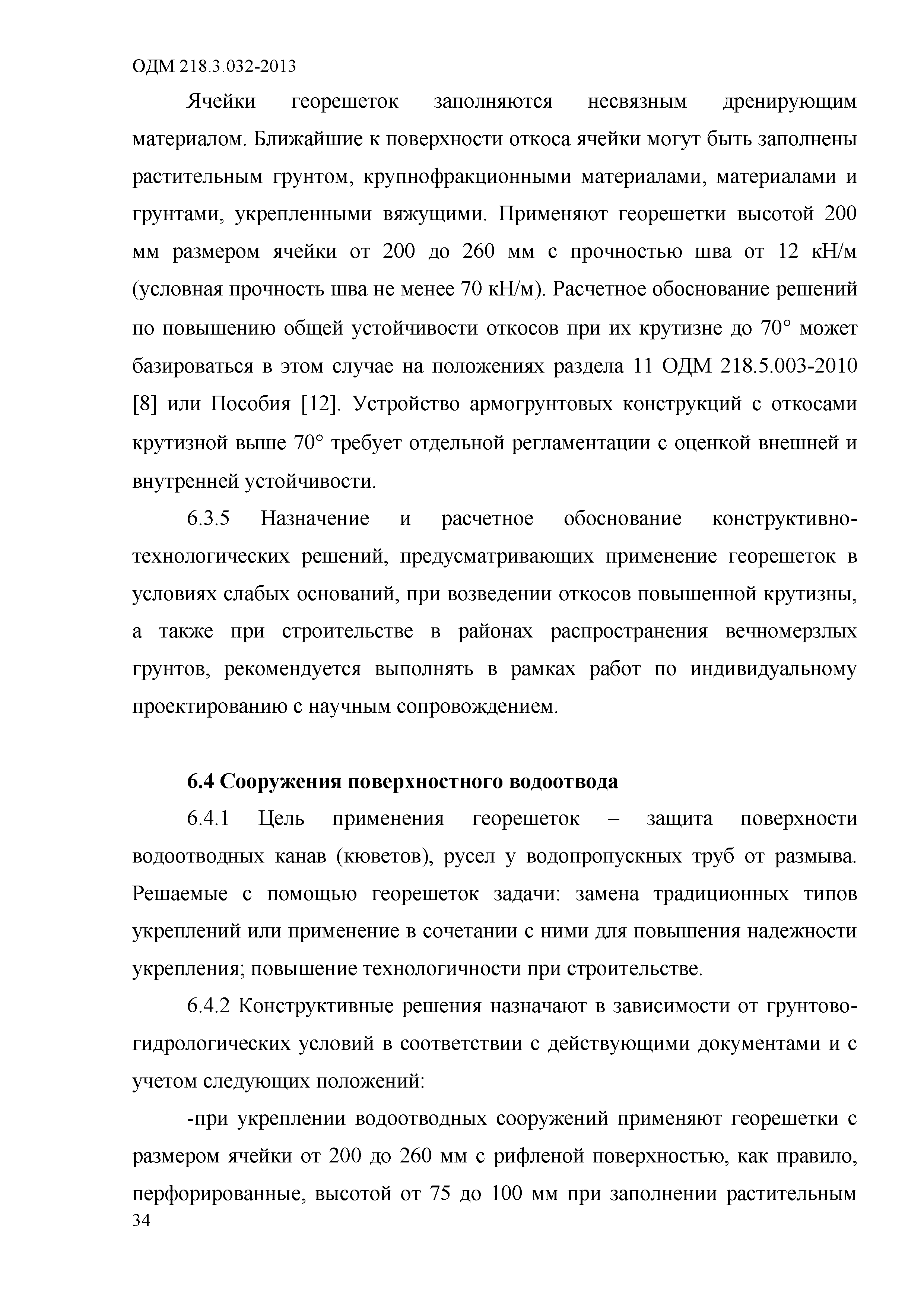 ОДМ 218.3.032-2013

Ячейки георешеток заполняются несвязным дренирующим материалом. Ближайшие к поверхности откоса ячейки могут быть заполнены растительным грунтом, крупнофракционными материалами, материалами и грунтами, укрепленными вяжущими. Применяют георешетки высотой 200 мм размером ячейки от 200 до 260 мм с прочностью шва от 12 кН/м (условная прочность шва не менее 70 кН/м). Расчетное обоснование решений по повышению общей устойчивости откосов при их крутизне до 70° может базироваться в этом случае на положениях раздела 11 ОДМ 218.5.003-2010 [8] или Пособия [12]. Устройство армогрунтовых конструкций с откосами крутизной выше 70° требует отдельной регламентации с оценкой внешней и внутренней устойчивости.

6.3.5 Назначение и расчетное обоснование конструктивно-технологических решений, предусматривающих применение георешеток в условиях слабых оснований, при возведении откосов повышенной крутизны, а также при строительстве в районах распространения вечномерзлых грунтов, рекомендуется выполнять в рамках работ по индивидуальному проектированию с научным сопровождением.

6.4 Сооружения поверхностного водоотвода

6.4.1 Цель применения георешеток – защита поверхности водоотводных канав (кюветов), русел у водопропускных труб от размыва. Решаемые с помощью георешеток задачи: замена традиционных типов укреплений или применение в сочетании с ними для повышения надежности укрепления; повышение технологичности при строительстве.

6.4.2 Конструктивные решения назначают в зависимости от грунтово-гидрологических условий в соответствии с действующими документами и с учетом следующих положений:

-при укреплении водоотводных сооружений применяют георешетки с размером ячейки от 200 до 260 мм с рифленой поверхностью, как правило, перфорированные, высотой от 75 до 100 мм при заполнении растительным

34